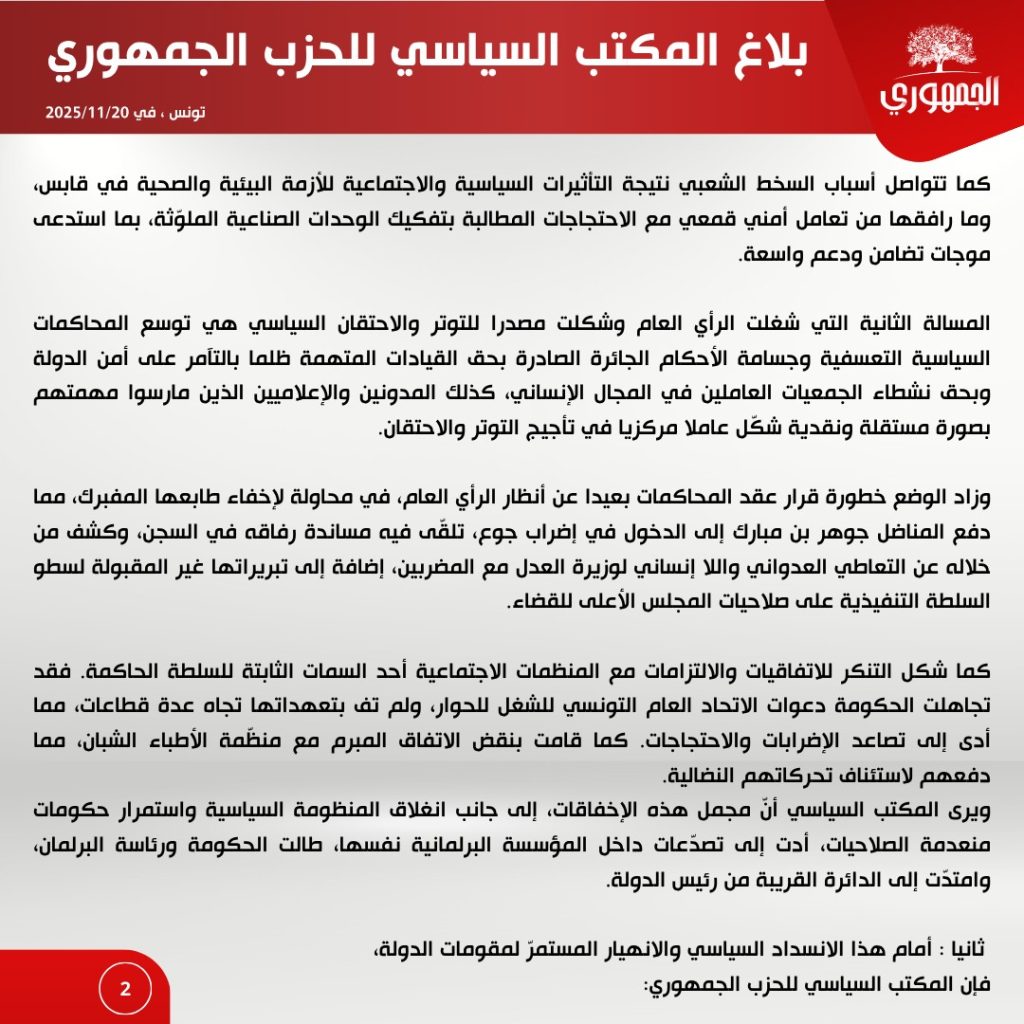 الجمهوري

بلاغ المكتب السياسي للحزب الجمهوري

تونس ، في 2025/11/20

كما تتواصل أسباب السخط الشعبي نتيجة التأثيرات السياسية والاجتماعية للأزمة البيئية والصحية في قابس، وما رافقها من تعامل أمني قمعي مع الاحتجاجات المطالبة بتفكيك الوحدات الصناعية الملوّثة، بما استدعى موجات تضامن ودعم واسعة.

المسالة الثانية التي شغلت الرأي العام وشكلت مصدرا للتوتر والاحتقان السياسي هي توسع المحاكمات السياسية التعسفية وجسامة الأحكام الجائرة الصادرة بحق القيادات المتهمة ظلما بالتآمر على أمن الدولة وبحق نشطاء الجمعيات العاملين في المجال الإنساني، كذلك المدونين والإعلاميين الذين مارسوا مهمتهم بصورة مستقلة ونقدية شكّل عاملا مركزيا في تأجيج التوتر والاحتقان.

وزاد الوضع خطورة قرار عقد المحاكمات بعيدا عن أنظار الرأي العام، في محاولة لإخفاء طابعها المفبرك، مما دفع المناضل جوهر بن مبارك إلى الدخول في إضراب جوع، تلقّى فيه مساندة رفاقه في السجن، وكشف من خلاله عن التعاطي العدواني واللا إنساني لوزيرة العدل مع المضربين، إضافة إلى تبريراتها غير المقبولة لسطو السلطة التنفيذية على صلاحيات المجلس الأعلى للقضاء.

كما شكل التنكر للاتفاقيات والالتزامات مع المنظمات الاجتماعية أحد السمات الثابتة للسلطة الحاكمة. فقد تجاهلت الحكومة دعوات الاتحاد العام التونسي للشغل للحوار، ولم تف بتعهداتها تجاه عدة قطاعات، مما أدى إلى تصاعد الإضرابات والاحتجاجات. كما قامت بنقض الاتفاق المبرم مع منظّمة الأطباء الشبان، مما دفعهم لاستئناف تحركاتهم النضالية.
ويرى المكتب السياسي أنّ مجمل هذه الإخفاقات، إلى جانب انغلاق المنظومة السياسية واستمرار حكومات منعدمة الصلاحيات، أدت إلى تصدّعات داخل المؤسسة البرلمانية نفسها، طالت الحكومة ورئاسة البرلمان، وامتدّت إلى الدائرة القريبة من رئيس الدولة.

ثانيا : أمام هذا الانسداد السياسي والانهيار المستمرّ لمقومات الدولة،
فإن المكتب السياسي للحزب الجمهوري:

2